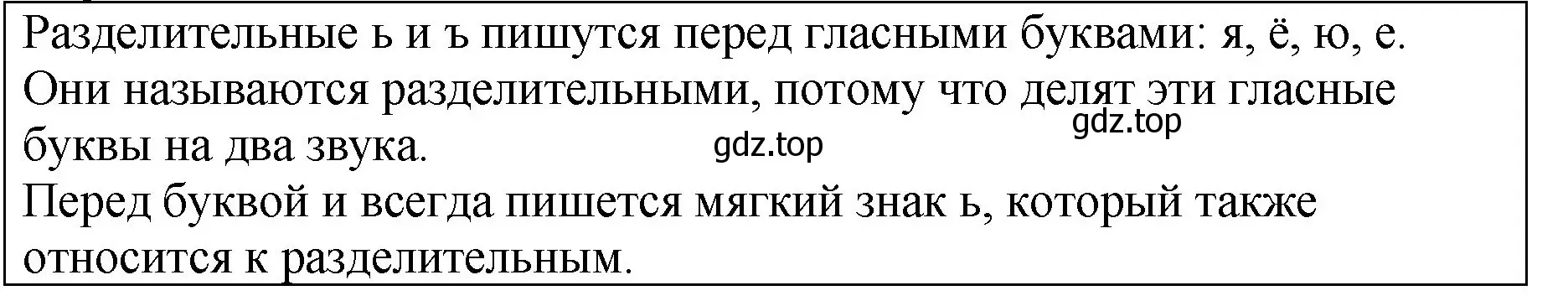 Разделительные ь и ъ пишутся перед гласными буквами: я, ё, ю, е. Они называются разделительными, потому что делят эти гласные буквы на два звука.

gdz.top

gdz.top

Перед буквой и всегда пишется мягкий знак ь, который также относится к разделительным.